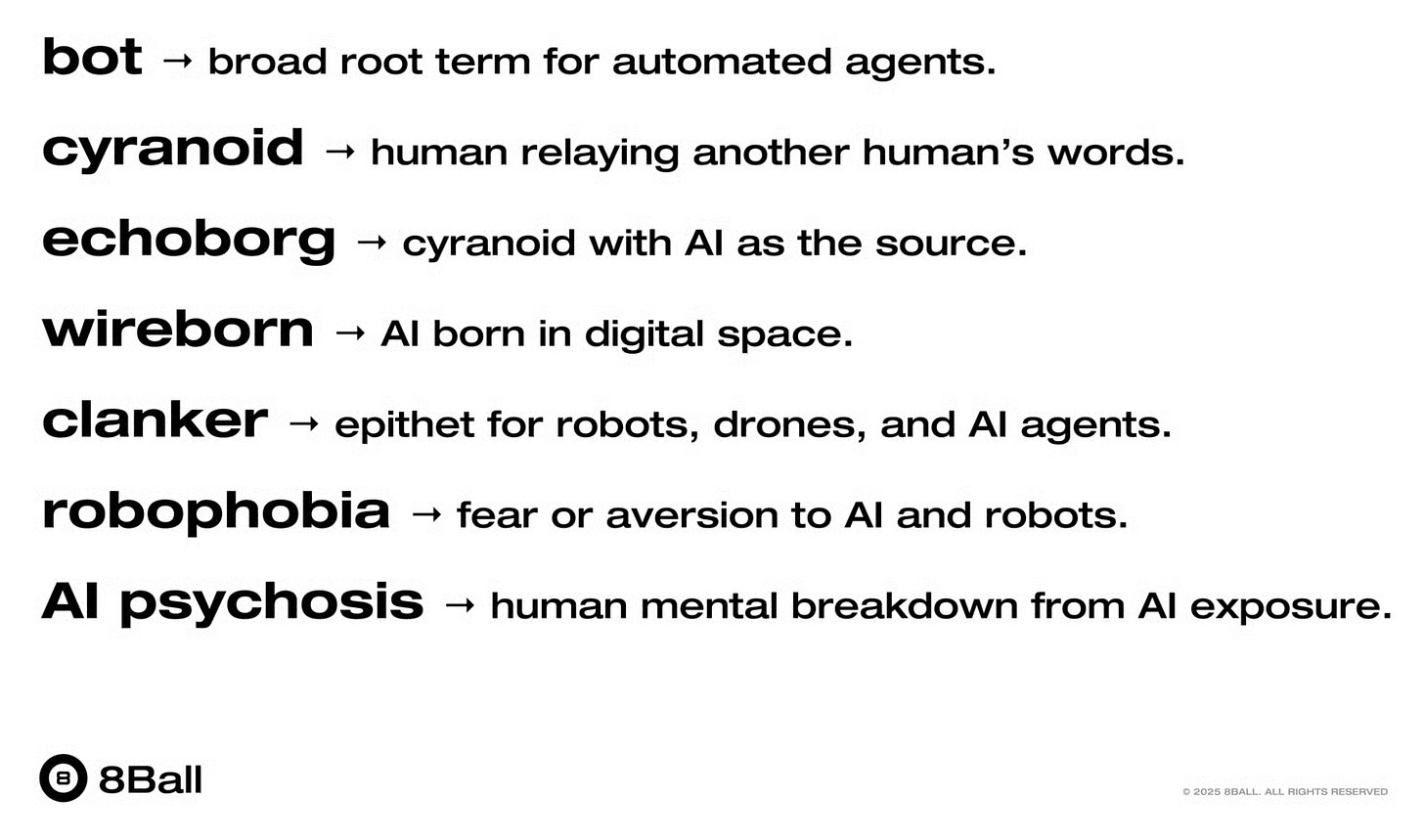 bot → broad root term for automated agents.

cyranoid → human relaying another human's words.

echoborg → cyranoid with AI as the source.

wireborn → AI born in digital space.

clanker → epithet for robots, drones, and AI agents.

robophobia → fear or aversion to AI and robots.

AI psychosis → human mental breakdown from AI exposure.

8Ball

© 2025 8BALL. ALL RIGHTS RESERVED